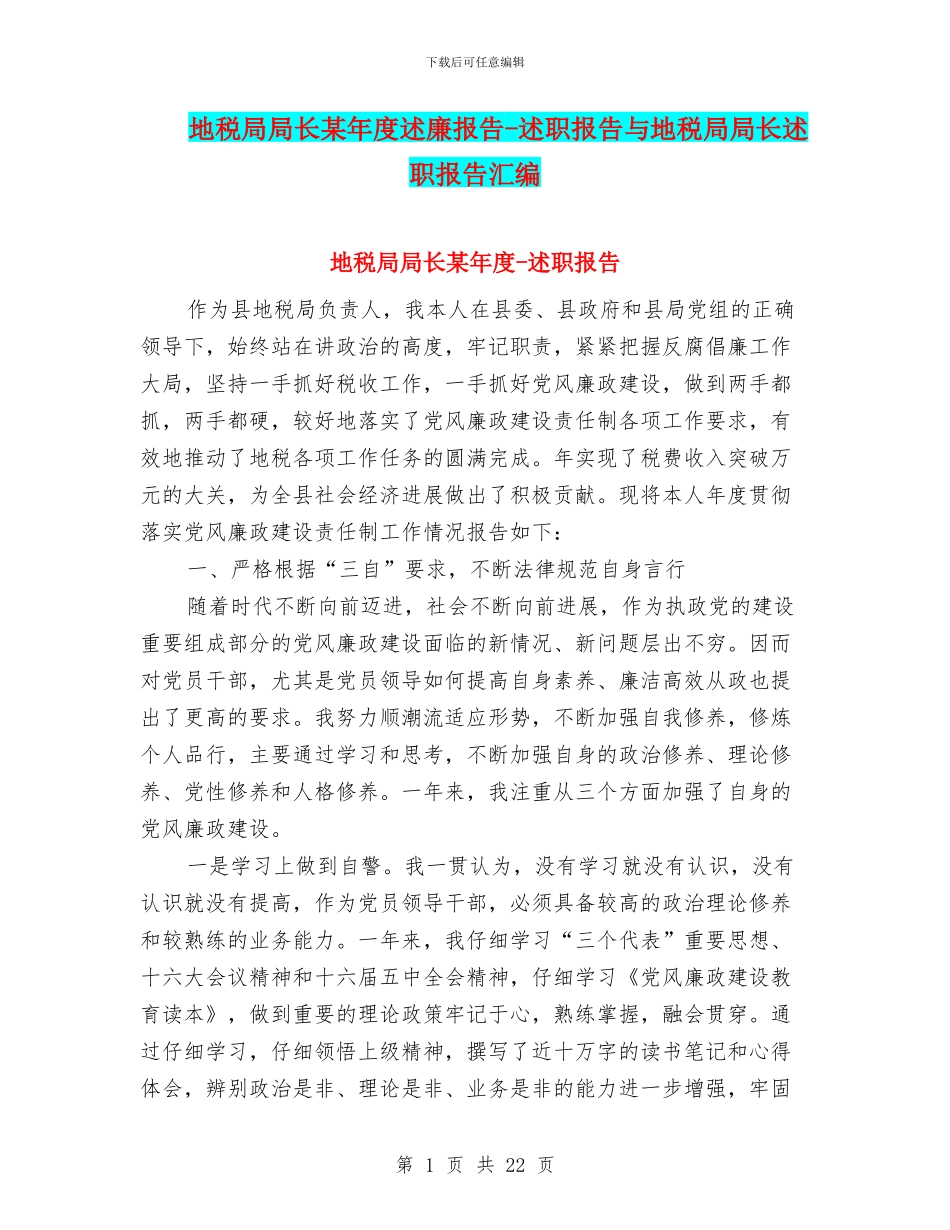 下载后可任意编辑

地税局局长某年度述廉报告-述职报告与地税局局长述职报告汇编

地税局局长某年度-述职报告

作为县地税局负责人，我本人在县委、县政府和县局党组的正确领导下，始终站在讲政治的高度，牢记职责，紧紧把握反腐倡廉工作大局，坚持一手抓好税收工作，一手抓好党风廉政建设，做到两手都抓，两手都硬，较好地落实了党风廉政建设责任制各项工作要求，有效地推动了地税各项工作任务的圆满完成。年实现了税费收入突破万元的大关，为全县社会经济进展做出了积极贡献。现将本人年度贯彻落实党风廉政建设责任制工作情况报告如下：

一、严格根据“三自”要求，不断法律规范自身言行

随着时代不断向前迈进，社会不断向前进展，作为执政党的建设重要组成部分的党风廉政建设面临的新情况、新问题层出不穷。因而对党员干部，尤其是党员领导如何提高自身素养、廉洁高效从政也提出了更高的要求。我努力顺潮流适应形势，不断加强自我修养，修炼个人品行，主要通过学习和思考，不断加强自身的政治修养、理论修养、党性修养和人格修养。一年来，我注重从三个方面加强了自身的党风廉政建设。

一是学习上做到自警。我一贯认为，没有学习就没有认识，没有认识就没有提高，作为党员领导干部，必须具备较高的政治理论修养和较熟练的业务能力。一年来，我仔细学习“三个代表”重要思想、十六大会议精神和十六届五中全会精神，仔细学习《党风廉政建设教育读本》，做到重要的理论政策牢记于心，熟练掌握，融会贯穿。通过仔细学习，仔细领悟上级精神，撰写了近十万字的读书笔记和心得体会，辨别政治是非、理论是非、业务是非的能力进一步增强，牢固

第 1 页 共 22 页